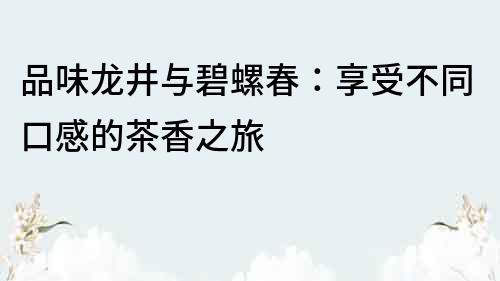 品味龙井与碧螺春：享受不同口感的茶香之旅